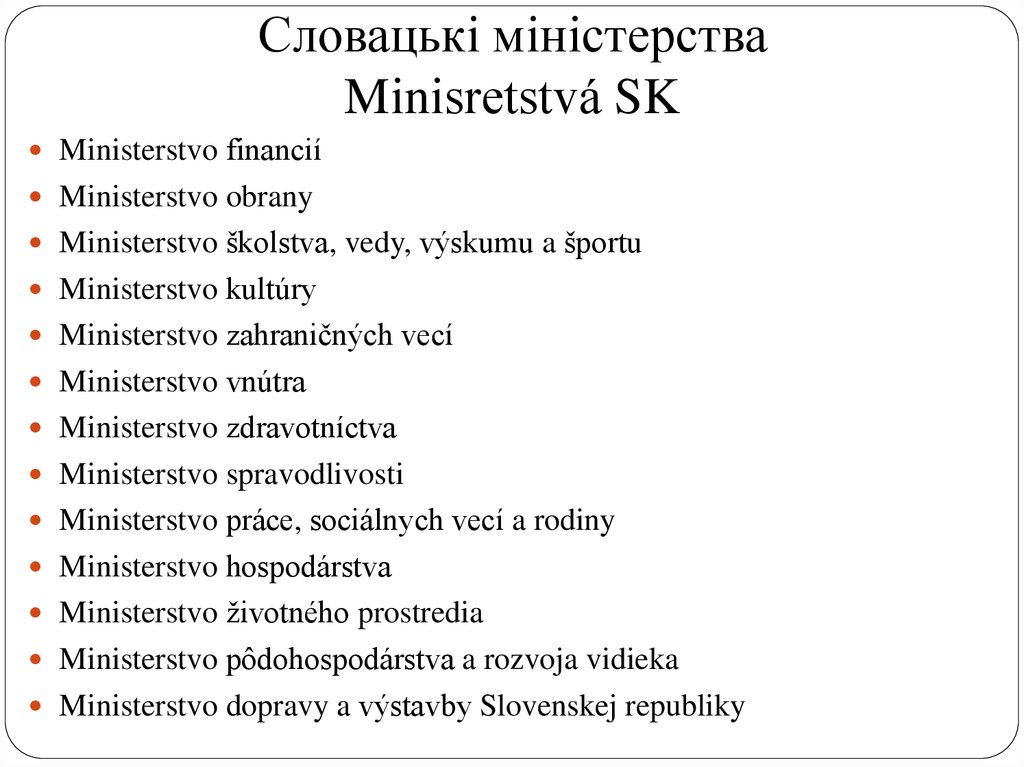 Словацькі міністерства
Minisretstvá SK

- Ministerstvo financií
- Ministerstvo obrany
- Ministerstvo školstva, vedy, výskumu a športu
- Ministerstvo kultúry
- Ministerstvo zahraničných vecí
- Ministerstvo vnútra
- Ministerstvo zdravotníctva
- Ministerstvo spravodlivosti
- Ministerstvo práce, sociálnych vecí a rodiny
- Ministerstvo hospodárstva
- Ministerstvo životného prostredia
- Ministerstvo pôdohospodárstva a rozvoja vidieka
- Ministerstvo dopravy a výstavby Slovenskej republiky